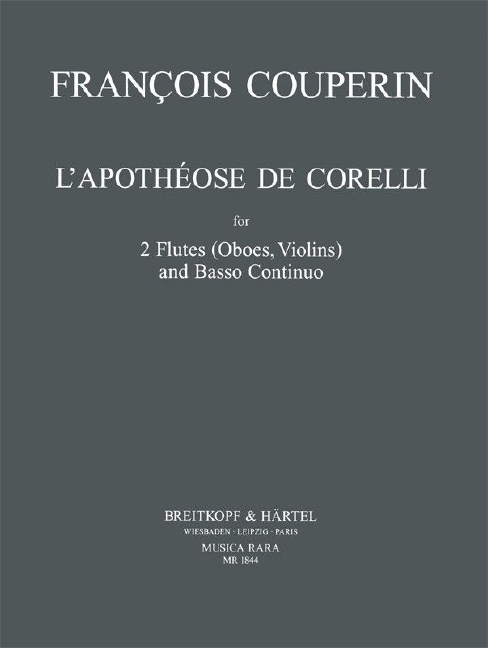 FRANÇOIS COUPERIN

L'APOTHÉOSE DE CORELLI

for

2 Flutes (Oboes, Violins)
and Basso Continuo

BREITKOPF & HÄRTEL
WIESBADEN · LEIPZIG · PARIS
MUSICA RARA
MR 1844